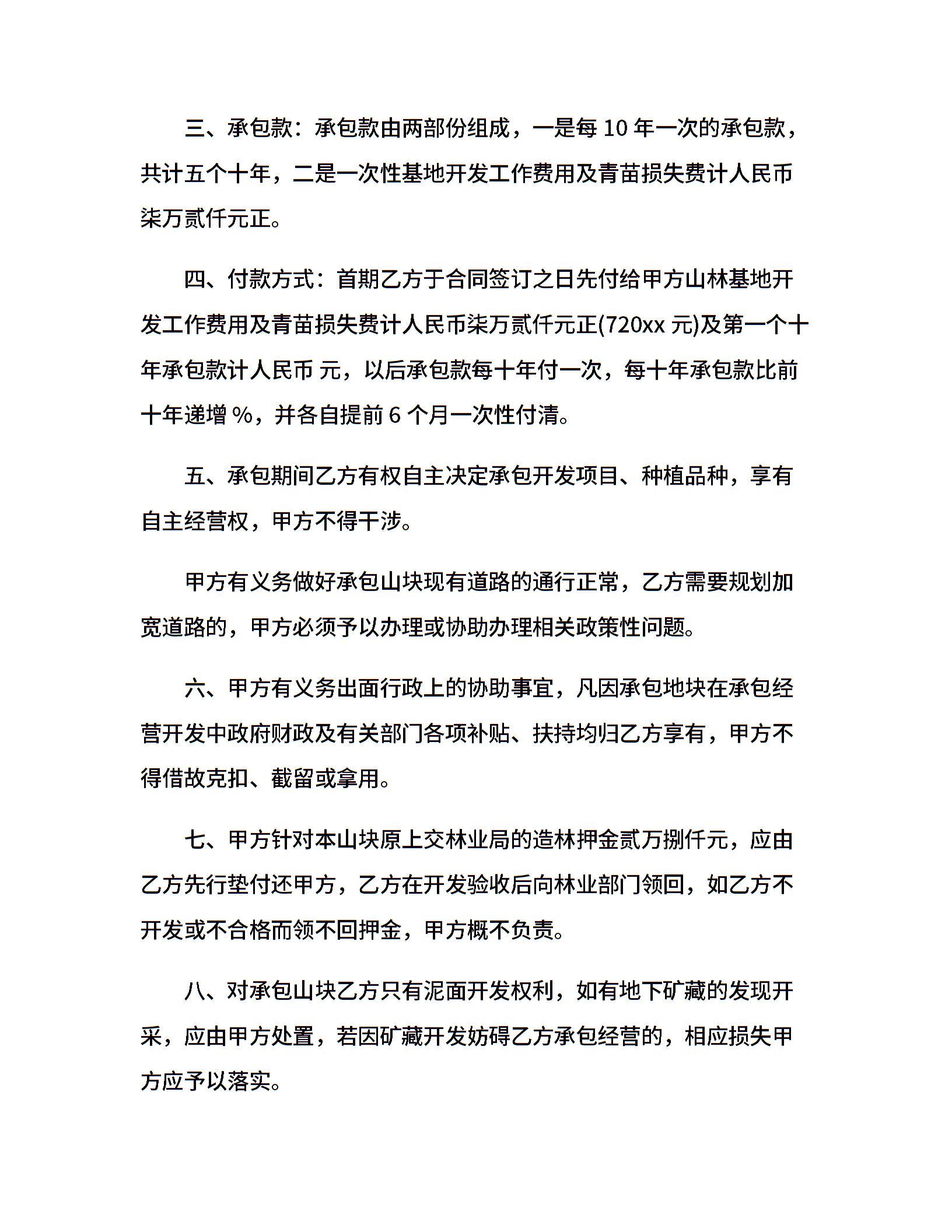 三、承包款：承包款由两部份组成，一是每 10 年一次的承包款，共计五个十年，二是一次性基地开发工作费用及青苗损失费计人民币柒万贰仟元正。

四、付款方式：首期乙方于合同签订之日先付给甲方山林基地开发工作费用及青苗损失费计人民币柒万贰仟元正(720xx 元)及第一个十年承包款计人民币 元，以后承包款每十年付一次，每十年承包款比前十年递增 %，并各自提前 6 个月一次性付清。

五、承包期间乙方有权自主决定承包开发项目、种植品种，享有自主经营权，甲方不得干涉。

甲方有义务做好承包山块现有道路的通行正常，乙方需要规划加宽道路的，甲方必须予以办理或协助办理相关政策性问题。

六、甲方有义务出面行政上的协助事宜，凡因承包地块在承包经营开发中政府财政及有关部门各项补贴、扶持均归乙方享有，甲方不得借故克扣、截留或拿用。

七、甲方针对本山块原上交林业局的造林押金贰万捌仟元，应由乙方先行垫付还甲方，乙方在开发验收后向林业部门领回，如乙方不开发或不合格而领不回押金，甲方概不负责。

八、对承包山块乙方只有泥面开发权利，如有地下矿藏的发现开采，应由甲方处置，若因矿藏开发妨碍乙方承包经营的，相应损失甲方应予以落实。